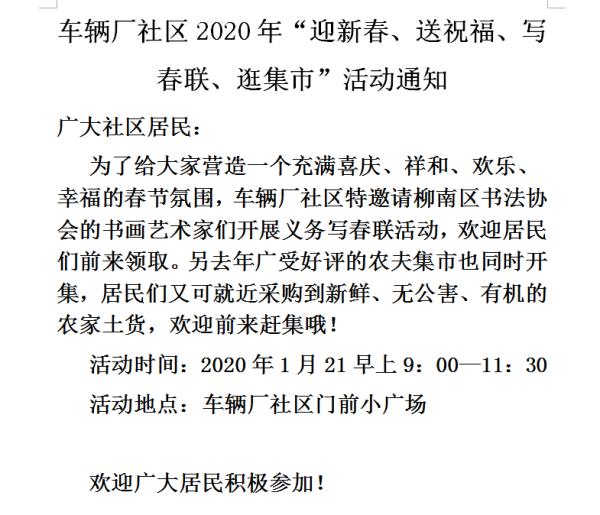 车辆厂社区 2020 年“迎新春、送祝福、写春联、逛集市”活动通知

广大社区居民：

为了给大家营造一个充满喜庆、祥和、欢乐、幸福的春节氛围，车辆厂社区特邀请柳南区书法协会的书画艺术家们开展义务写春联活动，欢迎居民们前来领取。另去年广受好评的农夫集市也同时开集，居民们又可就近采购到新鲜、无公害、有机的农家土货，欢迎前来赶集哦！

活动时间：2020 年 1 月 21 早上 9：00—11：30

活动地点：车辆厂社区门前小广场

欢迎广大居民积极参加！